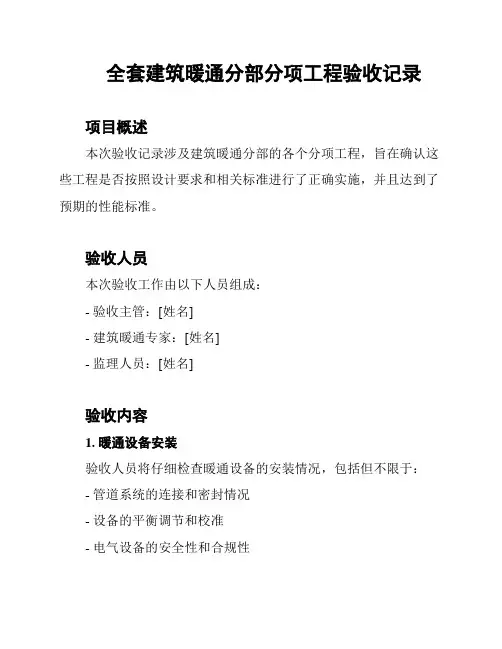 全套建筑暖通分部分项工程验收记录

项目概述

本次验收记录涉及建筑暖通分部的各个分项工程，旨在确认这些工程是否按照设计要求和相关标准进行了正确实施，并且达到了预期的性能标准。

验收人员

本次验收工作由以下人员组成：

- 验收主管：[姓名]

- 建筑暖通专家：[姓名]

- 监理人员：[姓名]

验收内容

1. 暖通设备安装

验收人员将仔细检查暖通设备的安装情况，包括但不限于：

- 管道系统的连接和密封情况

- 设备的平衡调节和校准

- 电气设备的安全性和合规性